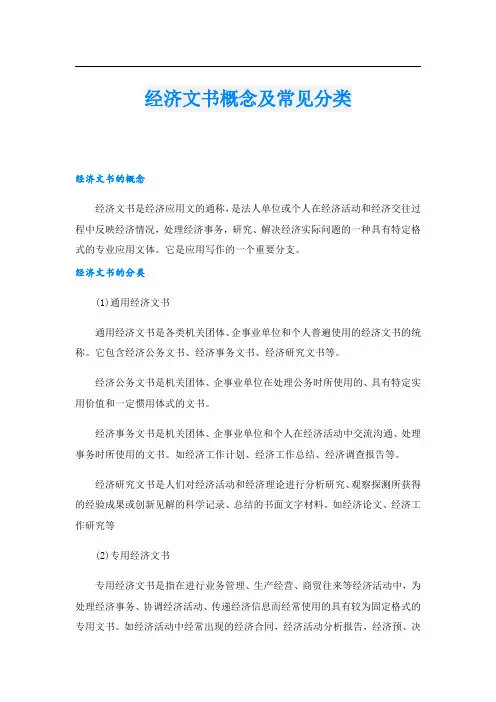 经济文书概念及常见分类

经济文书的概念

经济文书是经济应用文的通称，是法人单位或个人在经济活动和经济交往过程中反映经济情况，处理经济事务，研究、解决经济实际问题的一种具有特定格式的专业应用文体。它是应用写作的一个重要分支。

经济文书的分类

(1)通用经济文书

通用经济文书是各类机关团体、企事业单位和个人普遍使用的经济文书的统称。它包含经济公务文书、经济事务文书、经济研究文书等。

经济公务文书是机关团体、企事业单位在处理公务时所使用的、具有特定实用价值和一定惯用体式的文书。

经济事务文书是机关团体、企事业单位和个人在经济活动中交流沟通、处理事务时所使用的文书。如经济工作计划、经济工作总结、经济调查报告等。

经济研究文书是人们对经济活动和经济理论进行分析研究、观察探测所获得的经验成果或创新见解的科学记录、总结的书面文字材料，如经济论文、经济工作研究等

(2)专用经济文书

专用经济文书是指在进行业务管理、生产经营、商贸往来等经济活动中，为处理经济事务、协调经济活动、传递经济信息而经常使用的具有较为固定格式的专用文书。如经济活动中经常出现的经济合同，经济活动分析报告，经济预、决